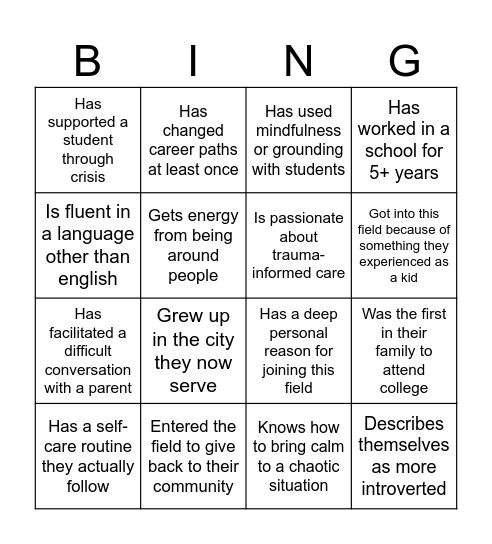 | B | I | N | G |
|---|---|---|---|
| Has supported a student through crisis | Has changed career paths at least once | Has used mindfulness or grounding with students | Has worked in a school for 5+ years |
| Is fluent in a language other than english | Gets energy from being around people | Is passionate about trauma-informed care | Got into this field because of something they experienced as a kid |
| Has facilitated a difficult conversation with a parent | Grew up in the city they now serve | Has a deep personal reason for joining this field | Was the first in their family to attend college |
| Has a self-care routine they actually follow | Entered the field to give back to their community | Knows how to bring calm to a chaotic situation | Describes themselves as more introverted |